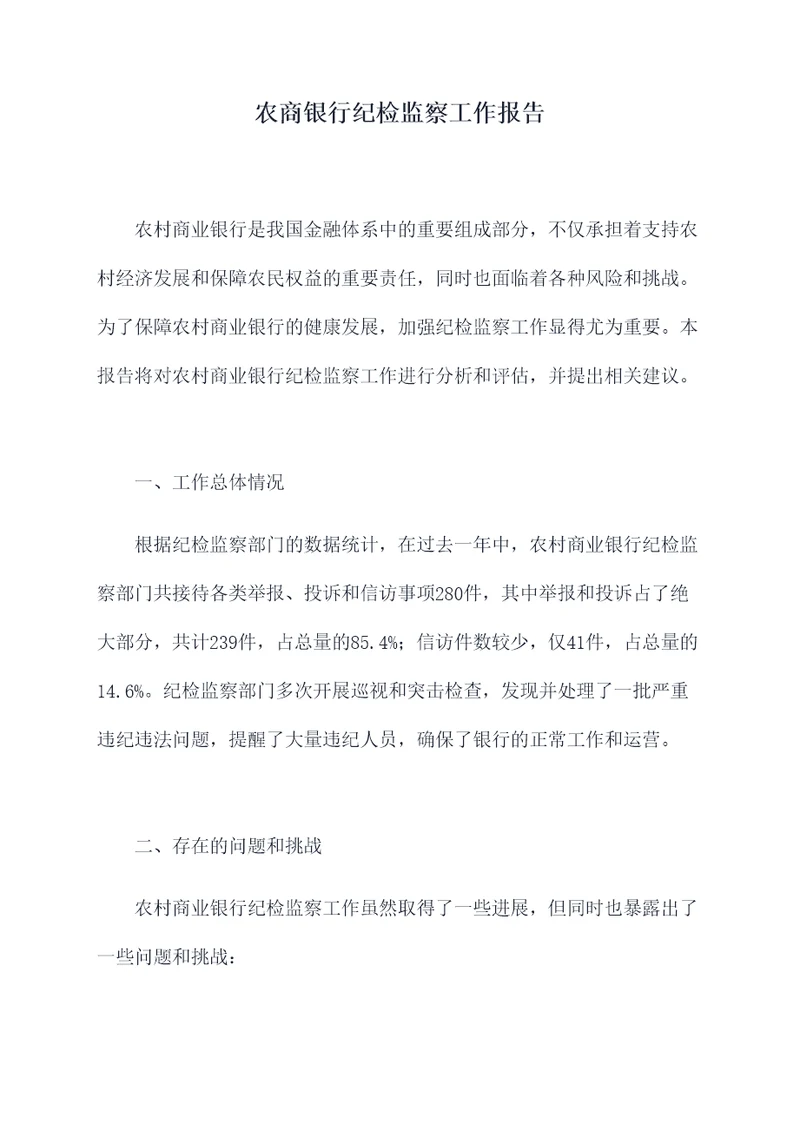 农商银行纪检监察工作报告

农村商业银行是我国金融体系中的重要组成部分，不仅承担着支持农村经济发展和保障农民权益的重要责任，同时也面临着各种风险和挑战。为了保障农村商业银行的健康发展，加强纪检监察工作显得尤为重要。本报告将对农村商业银行纪检监察工作进行分析和评估，并提出相关建议。

一、工作总体情况

根据纪检监察部门的数据统计，在过去一年中，农村商业银行纪检监察部门共接待各类举报、投诉和信访事项280件，其中举报和投诉占了绝大部分，共计239件，占总量的85.4%；信访件数较少，仅41件，占总量的14.6%。纪检监察部门多次开展巡视和突击检查，发现并处理了一批严重违纪违法问题，提醒了大量违纪人员，确保了银行的正常工作和运营。

二、存在的问题和挑战

农村商业银行纪检监察工作虽然取得了一些进展，但同时也暴露出了一些问题和挑战：